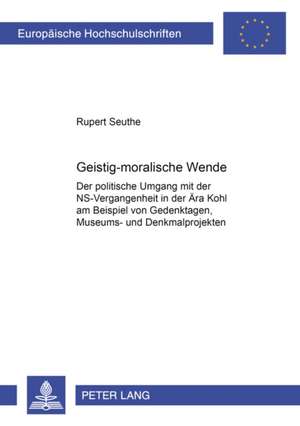 Europäische Hochschulschriften

Rupert Seuthe

Geistig-moralische Wende

Der politische Umgang mit der NS-Vergangenheit in der Ära Kohl am Beispiel von Gedenktagen, Museums- und Denkmalprojekten

PETER LANG